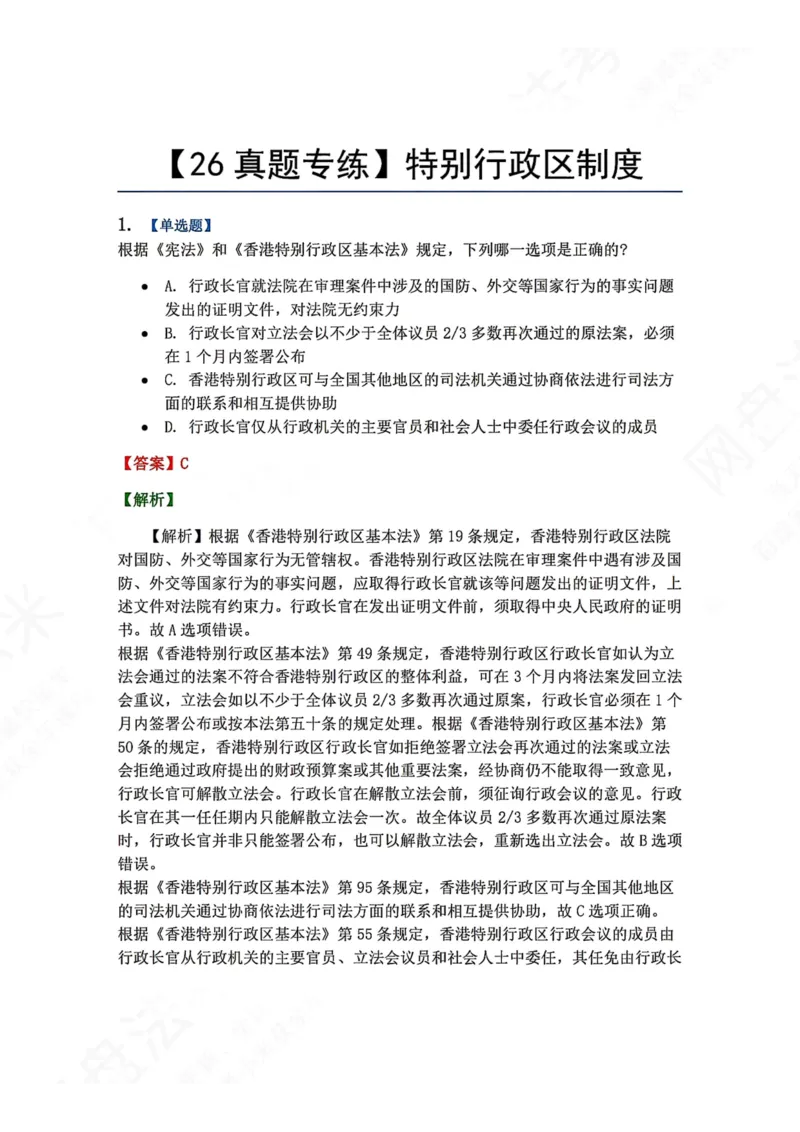 【26真题专练】特别行政区制度

1. 【单选题】
根据《宪法》和《香港特别行政区基本法》规定，下列哪一选项是正确的?

• A. 行政长官就法院在审理案件中涉及的国防、外交等国家行为的事实问题发出的证明文件，对法院无约束力
• B. 行政长官对立法会以不少于全体议员2/3多数再次通过的原法案，必须在1个月内签署公布
• C. 香港特别行政区可与全国其他地区的司法机关通过协商依法进行司法方面的联系和相互提供协助
• D. 行政长官仅从行政机关的主要官员和社会人士中委任行政会议的成员

【答案】C

【解析】

【解析】根据《香港特别行政区基本法》第19条规定，香港特别行政区法院对国防、外交等国家行为无管辖权。香港特别行政区法院在审理案件中遇有涉及国防、外交等国家行为的事实问题，应取得行政长官就该等问题发出的证明文件，上述文件对法院有约束力。行政长官在发出证明文件前，须取得中央人民政府的证明书。故A选项错误。
根据《香港特别行政区基本法》第49条规定，香港特别行政区行政长官如认为立法会通过的法案不符合香港特别行政区的整体利益，可在3个月内将法案发回立法会重议，立法会如以不少于全体议员2/3多数再次通过原案，行政长官必须在1个月内签署公布或按本法第五十条的规定处理。根据《香港特别行政区基本法》第50条的规定，香港特别行政区行政长官如拒绝签署立法会再次通过的法案或立法会拒绝通过政府提出的财政预算案或其他重要法案，经协商仍不能取得一致意见，行政长官可解散立法会。行政长官在解散立法会前，须征询行政会议的意见。行政长官在其一任任期内只能解散立法会一次。故全体议员2/3多数再次通过原法案时，行政长官并非只能签署公布，也可以解散立法会，重新选出立法会。故B选项错误。
根据《香港特别行政区基本法》第95条规定，香港特别行政区可与全国其他地区的司法机关通过协商依法进行司法方面的联系和相互提供协助，故C选项正确。
根据《香港特别行政区基本法》第55条规定，香港特别行政区行政会议的成员由行政长官从行政机关的主要官员、立法会议员和社会人士中委任，其任免由行政长